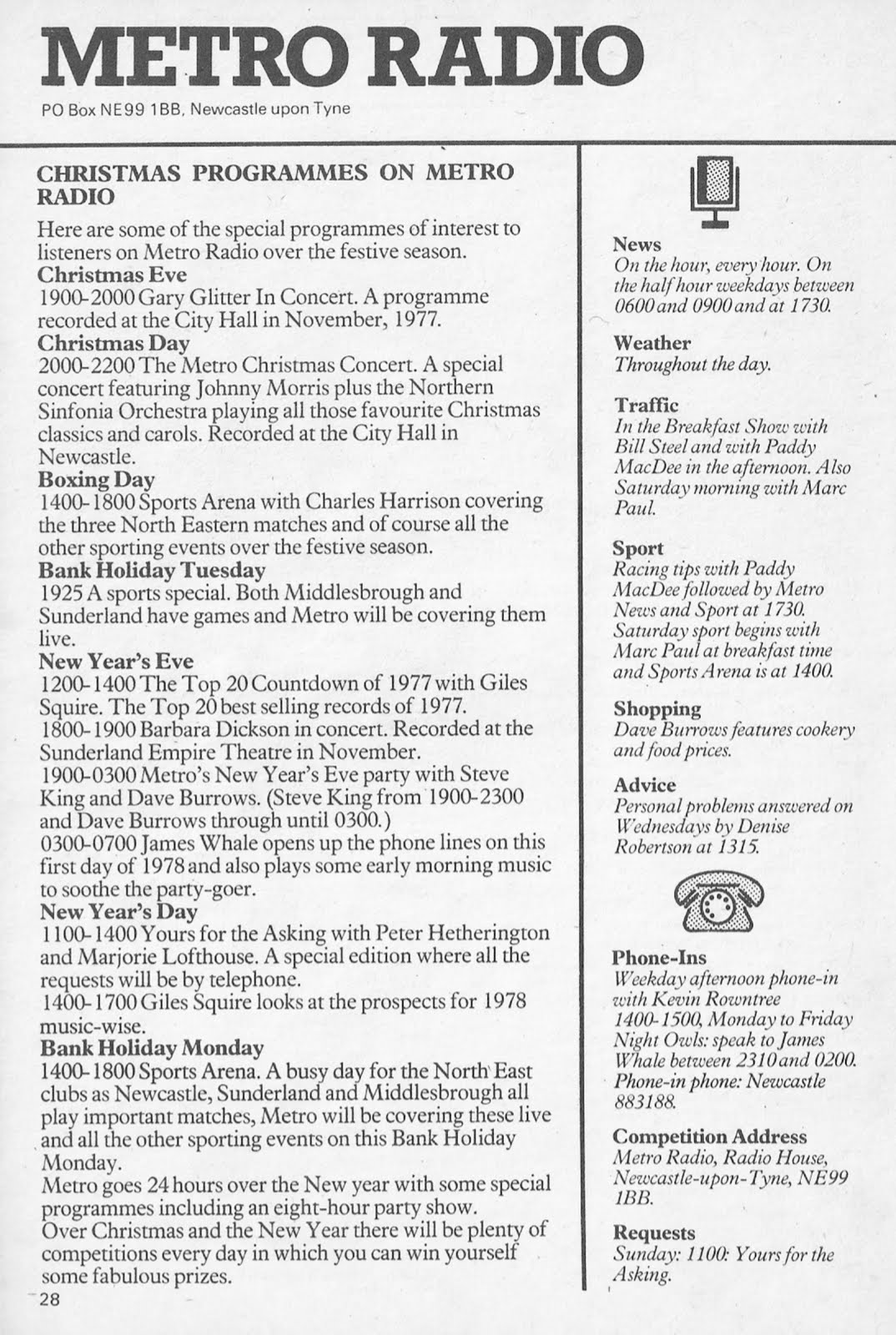 METRO RADIO

PO Box NE99 1BB, Newcastle upon Tyne

CHRISTMAS PROGRAMMES ON METRO RADIO

Here are some of the special programmes of interest to listeners on Metro Radio over the festive season.

Christmas Eve
1900-2000 Gary Glitter In Concert. A programme recorded at the City Hall in November, 1977.

Christmas Day
2000-2200 The Metro Christmas Concert. A special concert featuring Johnny Morris plus the Northern Sinfonia Orchestra playing all those favourite Christmas classics and carols. Recorded at the City Hall in Newcastle.

Boxing Day
1400-1800 Sports Arena with Charles Harrison covering the three North Eastern matches and of course all the other sporting events over the festive season.

Bank Holiday Tuesday
1925 A sports special. Both Middlesbrough and Sunderland have games and Metro will be covering them live.

New Year's Eve
1200-1400 The Top 20 Countdown of 1977 with Giles Squire. The Top 20 best selling records of 1977.
1800-1900 Barbara Dickson in concert. Recorded at the Sunderland Empire Theatre in November.
1900-0300 Metro's New Year's Eve party with Steve King and Dave Burrows. (Steve King from 1900-2300 and Dave Burrows through until 0300.)
0300-0700 James Whale opens up the phone lines on this first day of 1978 and also plays some early morning music to soothe the party-goer.

New Year's Day
1100-1400 Yours for the Asking with Peter Hetherington and Marjorie Lofthouse. A special edition where all the requests will be by telephone.
1400-1700 Giles Squire looks at the prospects for 1978 music-wise.

Bank Holiday Monday
1400-1800 Sports Arena. A busy day for the North East clubs as Newcastle, Sunderland and Middlesbrough all play important matches, Metro will be covering these live and all the other sporting events on this Bank Holiday Monday.
Metro goes 24 hours over the New year with some special programmes including an eight-hour party show.
Over Christmas and the New Year there will be plenty of competitions every day in which you can win yourself some fabulous prizes.

28

News
On the hour, every hour. On the half hour weekdays between 0600 and 0900 and at 1730.

Weather
Throughout the day.

Traffic
In the Breakfast Show with Bill Steel and with Paddy MacDee in the afternoon. Also Saturday morning with Marc Paul.

Sport
Racing tips with Paddy MacDee followed by Metro News and Sport at 1730. Saturday sport begins with Marc Paul at breakfast time and Sports Arena is at 1400.

Shopping
Dave Burrows features cookery and food prices.

Advice
Personal problems answered on Wednesdays by Denise Robertson at 1315.

Phone-Ins
Weekday afternoon phone-in with Kevin Rowntree 1400-1500, Monday to Friday
Night Owls: speak to James Whale between 2310 and 0200.
Phone-in phone: Newcastle 883188.

Competition Address
Metro Radio, Radio House, Newcastle-upon-Tyne, NE99 1BB.

Requests
Sunday: 1100: Yours for the Asking.